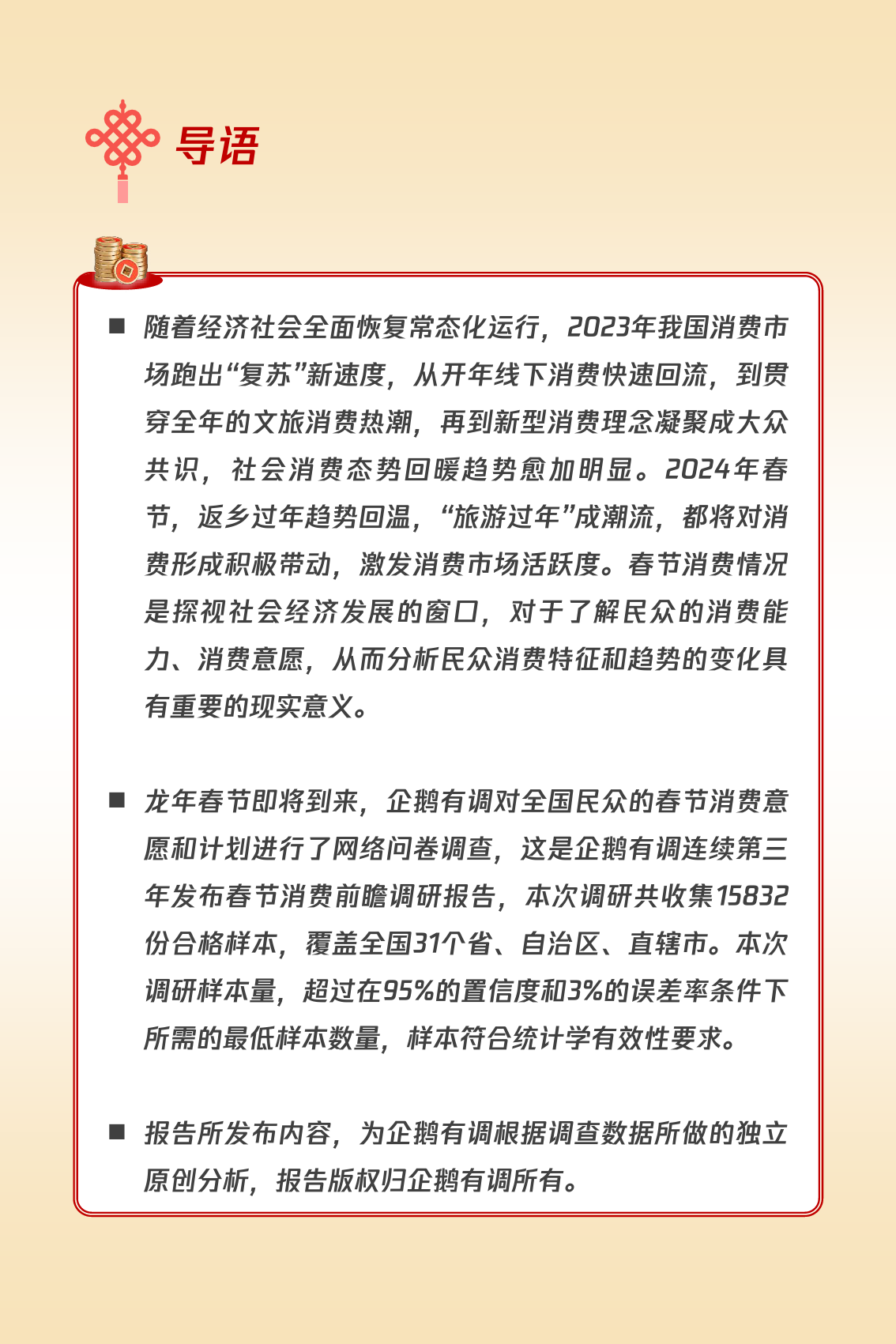 导语

■ 随着经济社会全面恢复常态化运行，2023年我国消费市场跑出“复苏”新速度，从开年线下消费快速回流，到贯穿全年的文旅消费热潮，再到新型消费理念凝聚成大众共识，社会消费态势回暖趋势愈加明显。2024年春节，返乡过年趋势回温，“旅游过年”成潮流，都将对消费形成积极带动，激发消费市场活跃度。春节消费情况是探视社会经济发展的窗口，对于了解民众的消费能力、消费意愿，从而分析民众消费特征和趋势的变化具有重要的现实意义。

■ 龙年春节即将到来，企鹅有调对全国民众的春节消费意愿和计划进行了网络问卷调查，这是企鹅有调连续第三年发布春节消费前瞻调研报告，本次调研共收集15832份合格样本，覆盖全国31个省、自治区、直辖市。本次调研样本量，超过在95%的置信度和3%的误差率条件下所需的最低样本数量，样本符合统计学有效性要求。

■ 报告所发布内容，为企鹅有调根据调查数据所做的独立原创分析，报告版权归企鹅有调所有。